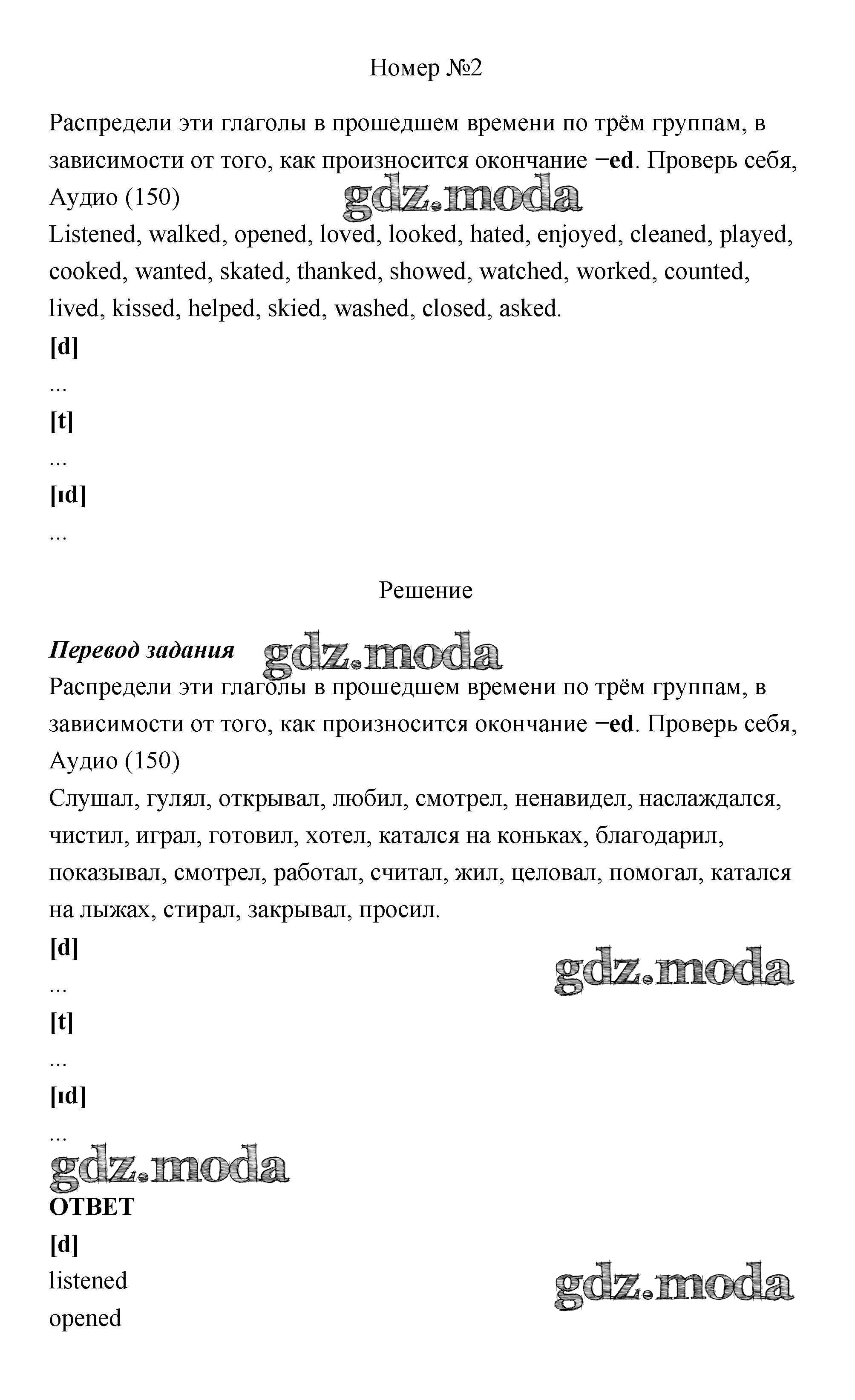 Номер №2

Распредели эти глаголы в прошедшем времени по трём группам, в зависимости от того, как произносится окончание −ed. Проверь себя, Аудио (150)

gdz.moda

Listened, walked, opened, loved, looked, hated, enjoyed, cleaned, played, cooked, wanted, skated, thanked, showed, watched, worked, counted, lived, kissed, helped, skied, washed, closed, asked.

[d]

...

[t]

...

[ɪd]

...

Решение

Перевод задания

gdz.moda

Распредели эти глаголы в прошедшем времени по трём группам, в зависимости от того, как произносится окончание −ed. Проверь себя, Аудио (150)

Слушал, гулял, открывал, любил, смотрел, ненавидел, наслаждался, чистил, играл, готовил, хотел, катался на коньках, благодарил, показывал, смотрел, работал, считал, жил, целовал, помогал, катался на лыжах, стирал, закрывал, просил.

[d]

gdz.moda

...

[t]

...

[ɪd]

...

gdz.moda

ОТВЕТ

[d]

listened

gdz.moda

opened